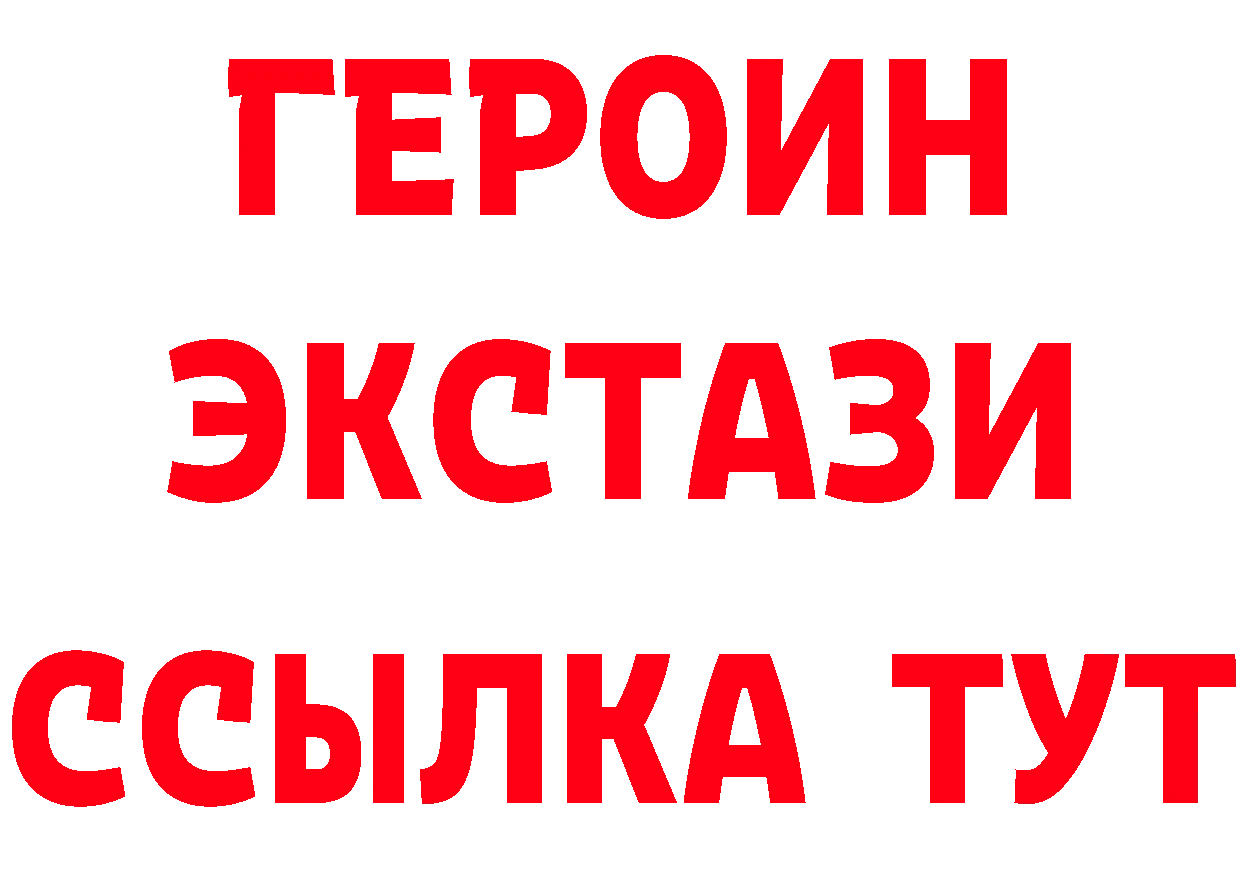 ГЕРОИН
ЭКСТАЗИ
ССЫЛКА ТУТ